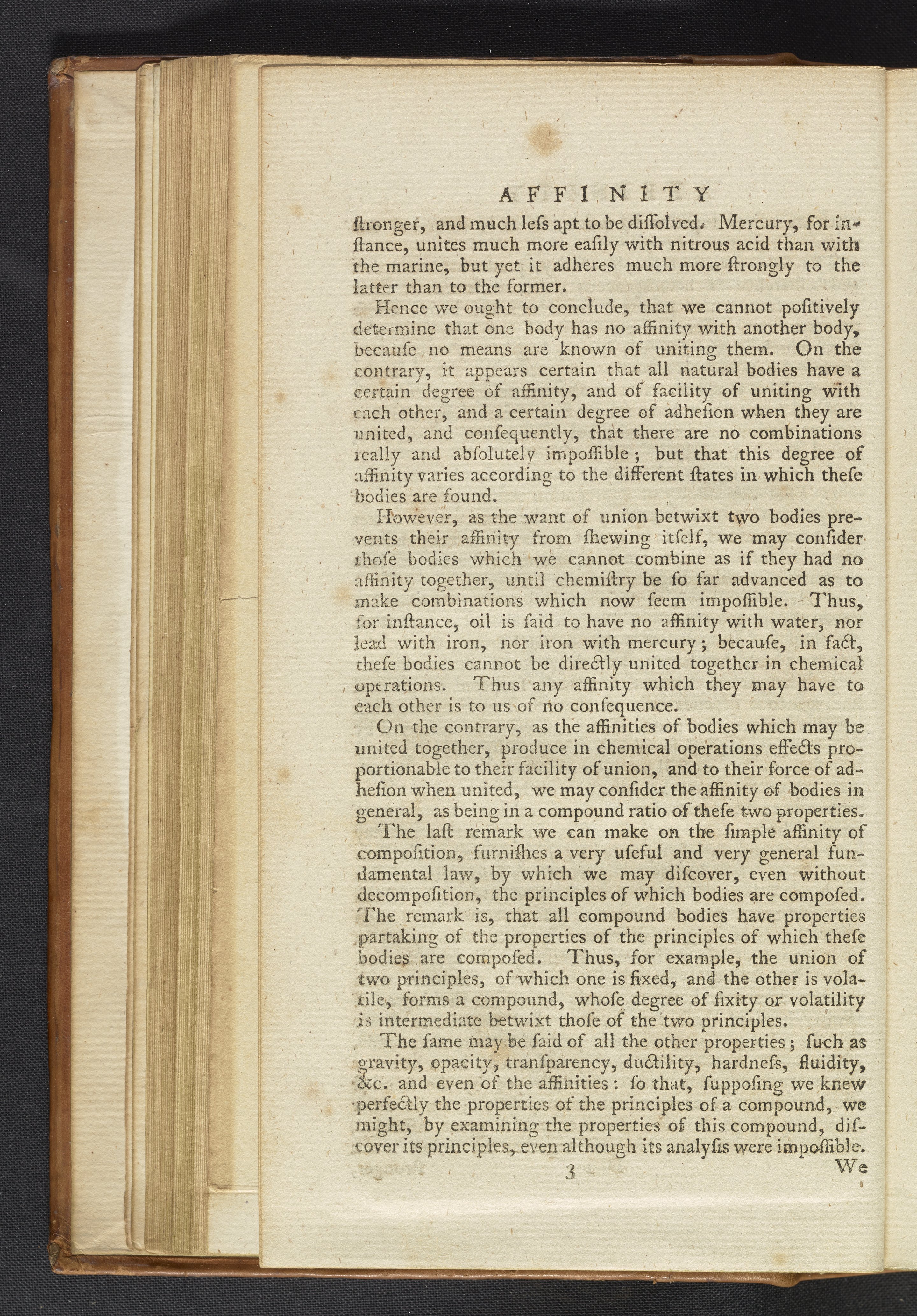 AFFINITY

ſtronger, and much leſs apt to be diſſolved. Mercury, for inſtance, unites much more eaſily with nitrous acid than with the marine, but yet it adheres much more ſtrongly to the latter than to the former.

Hence we ought to conclude, that we cannot poſitively determine that one body has no affinity with another body, becauſe no means are known of uniting them. On the contrary, it appears certain that all natural bodies have a certain degree of affinity, and of facility of uniting with each other, and a certain degree of adheſion when they are united, and conſequently, that there are no combinations really and abſolutely impoſſible; but that this degree of affinity varies according to the different ſtates in which theſe bodies are found.

However, as the want of union betwixt two bodies prevents their affinity from ſhewing itſelf, we may conſider thoſe bodies which we cannot combine as if they had no affinity together, until chemiſtry be ſo far advanced as to make combinations which now ſeem impoſſible. Thus, for inſtance, oil is ſaid to have no affinity with water, nor lead with iron, nor iron with mercury; becauſe, in fact, theſe bodies cannot be directly united together in chemical operations. Thus any affinity which they may have to each other is to us of no conſequence.

On the contrary, as the affinities of bodies which may be united together, produce in chemical operations effects proportionable to their facility of union, and to their force of adheſion when united, we may conſider the affinity of bodies in general, as being in a compound ratio of theſe two properties.

The laſt remark we can make on the ſimple affinity of compoſition, furniſhes a very uſeful and very general fundamental law, by which we may diſcover, even without decompoſition, the principles of which bodies are compoſed. The remark is, that all compound bodies have properties partaking of the properties of the principles of which theſe bodies are compoſed. Thus, for example, the union of two principles, of which one is fixed, and the other is volatile, forms a compound, whoſe degree of fixity or volatility is intermediate betwixt thoſe of the two principles.

The ſame may be ſaid of all the other properties; ſuch as gravity, opacity, tranſparency, ductility, hardneſs, fluidity, &c. and even of the affinities: ſo that, ſuppoſing we knew perfectly the properties of the principles of a compound, we might, by examining the properties of this compound, diſcover its principles, even although its analyſis were impoſſible.

3 We